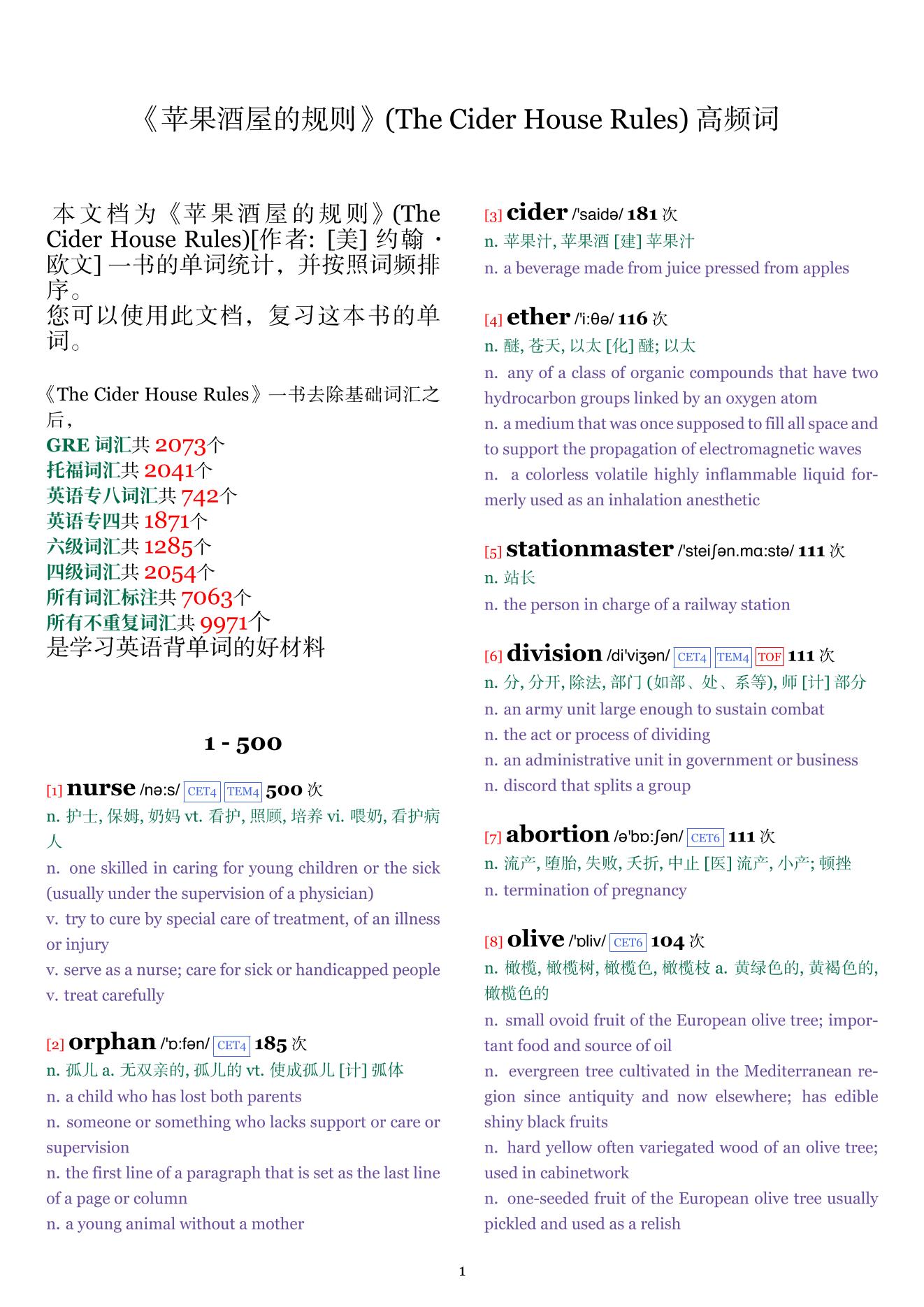 《苹果酒屋的规则》(The Cider House Rules) 高频词

本文档为《苹果酒屋的规则》(The Cider House Rules)[作者: [美] 约翰・欧文] 一书的单词统计，并按照词频排序。
您可以使用此文档，复习这本书的单词。

《The Cider House Rules》一书去除基础词汇之后，
GRE 词汇共 2073个
托福词汇共 2041个
英语专八词汇共 742个
英语专四共 1871个
六级词汇共 1285个
四级词汇共 2054个
所有词汇标注共 7063个
所有不重复词汇共 9971个
是学习英语背单词的好材料

1 - 500

[1] nurse /nə:s/ CET4 TEM4 500 次
n. 护士, 保姆, 奶妈 vt. 看护, 照顾, 培养 vi. 喂奶, 看护病人
n. one skilled in caring for young children or the sick (usually under the supervision of a physician)
v. try to cure by special care of treatment, of an illness or injury
v. serve as a nurse; care for sick or handicapped people
v. treat carefully

[2] orphan /'ɒ:fən/ CET4 185 次
n. 孤儿 a. 无双亲的, 孤儿的 vt. 使成孤儿 [计] 弧体
n. a child who has lost both parents
n. someone or something who lacks support or care or supervision
n. the first line of a paragraph that is set as the last line of a page or column
n. a young animal without a mother

[3] cider /'saidə/ 181 次
n. 苹果汁, 苹果酒 [建] 苹果汁
n. a beverage made from juice pressed from apples

[4] ether /'i:θə/ 116 次
n. 醚, 苍天, 以太 [化] 醚; 以太
n. any of a class of organic compounds that have two hydrocarbon groups linked by an oxygen atom
n. a medium that was once supposed to fill all space and to support the propagation of electromagnetic waves
n. a colorless volatile highly inflammable liquid formerly used as an inhalation anesthetic

[5] stationmaster /'steiʃən.mɑ:stə/ 111 次
n. 站长
n. the person in charge of a railway station

[6] division /di'viʒən/ CET4 TEM4 TOF 111 次
n. 分, 分开, 除法, 部门 (如部、处、系等), 师 [计] 部分
n. an army unit large enough to sustain combat
n. the act or process of dividing
n. an administrative unit in government or business
n. discord that splits a group

[7] abortion /ə'bɒ:ʃən/ CET6 111 次
n. 流产, 堕胎, 失败, 夭折, 中止 [医] 流产, 小产; 顿挫
n. termination of pregnancy

[8] olive /'ɒliv/ CET6 104 次
n. 橄榄, 橄榄树, 橄榄色, 橄榄枝 a. 黄绿色的, 黄褐色的, 橄榄色的
n. small ovoid fruit of the European olive tree; important food and source of oil
n. evergreen tree cultivated in the Mediterranean region since antiquity and now elsewhere; has edible shiny black fruits
n. hard yellow often variegated wood of an olive tree; used in cabinetwork
n. one-seeded fruit of the European olive tree usually pickled and used as a relish

1